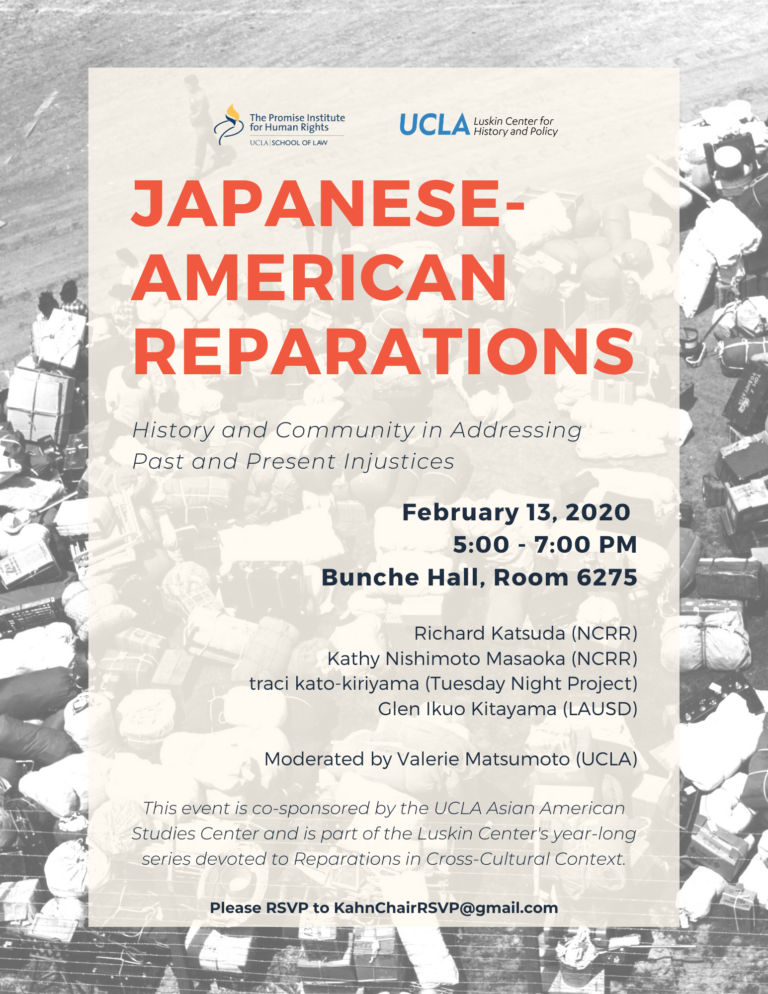 The Promise Institute for Human Rights
UCLA | SCHOOL OF LAW

UCLA Luskin Center for History and Policy

JAPANESE-AMERICAN REPARATIONS

History and Community in Addressing Past and Present Injustices

February 13, 2020
5:00 - 7:00 PM
Bunche Hall, Room 6275

Richard Katsuda (NCRR)
Kathy Nishimoto Masaoka (NCRR)
traci kato-kiriyama (Tuesday Night Project)
Glen Ikuo Kitayama (LAUSD)

Moderated by Valerie Matsumoto (UCLA)

This event is co-sponsored by the UCLA Asian American Studies Center and is part of the Luskin Center's year-long series devoted to Reparations in Cross-Cultural Context.

Please RSVP to KahnChairRSVP@gmail.com